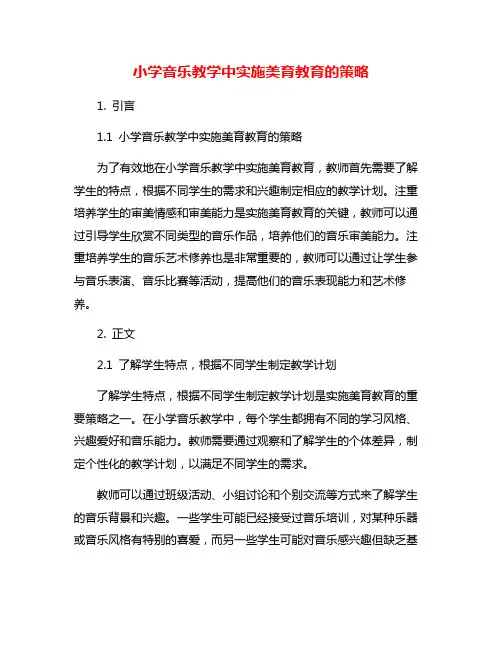 小学音乐教学中实施美育教育的策略

1. 引言

1.1 小学音乐教学中实施美育教育的策略

为了有效地在小学音乐教学中实施美育教育，教师首先需要了解学生的特点，根据不同学生的需求和兴趣制定相应的教学计划。注重培养学生的审美情感和审美能力是实施美育教育的关键，教师可以通过引导学生欣赏不同类型的音乐作品，培养他们的音乐审美能力。注重培养学生的音乐艺术修养也是非常重要的，教师可以通过让学生参与音乐表演、音乐比赛等活动，提高他们的音乐表现能力和艺术修养。

2. 正文

2.1 了解学生特点，根据不同学生制定教学计划

了解学生特点，根据不同学生制定教学计划是实施美育教育的重要策略之一。在小学音乐教学中，每个学生都拥有不同的学习风格、兴趣爱好和音乐能力。教师需要通过观察和了解学生的个体差异，制定个性化的教学计划，以满足不同学生的需求。

教师可以通过班级活动、小组讨论和个别交流等方式来了解学生的音乐背景和兴趣。一些学生可能已经接受过音乐培训，对某种乐器或音乐风格有特别的喜爱，而另一些学生可能对音乐感兴趣但缺乏基